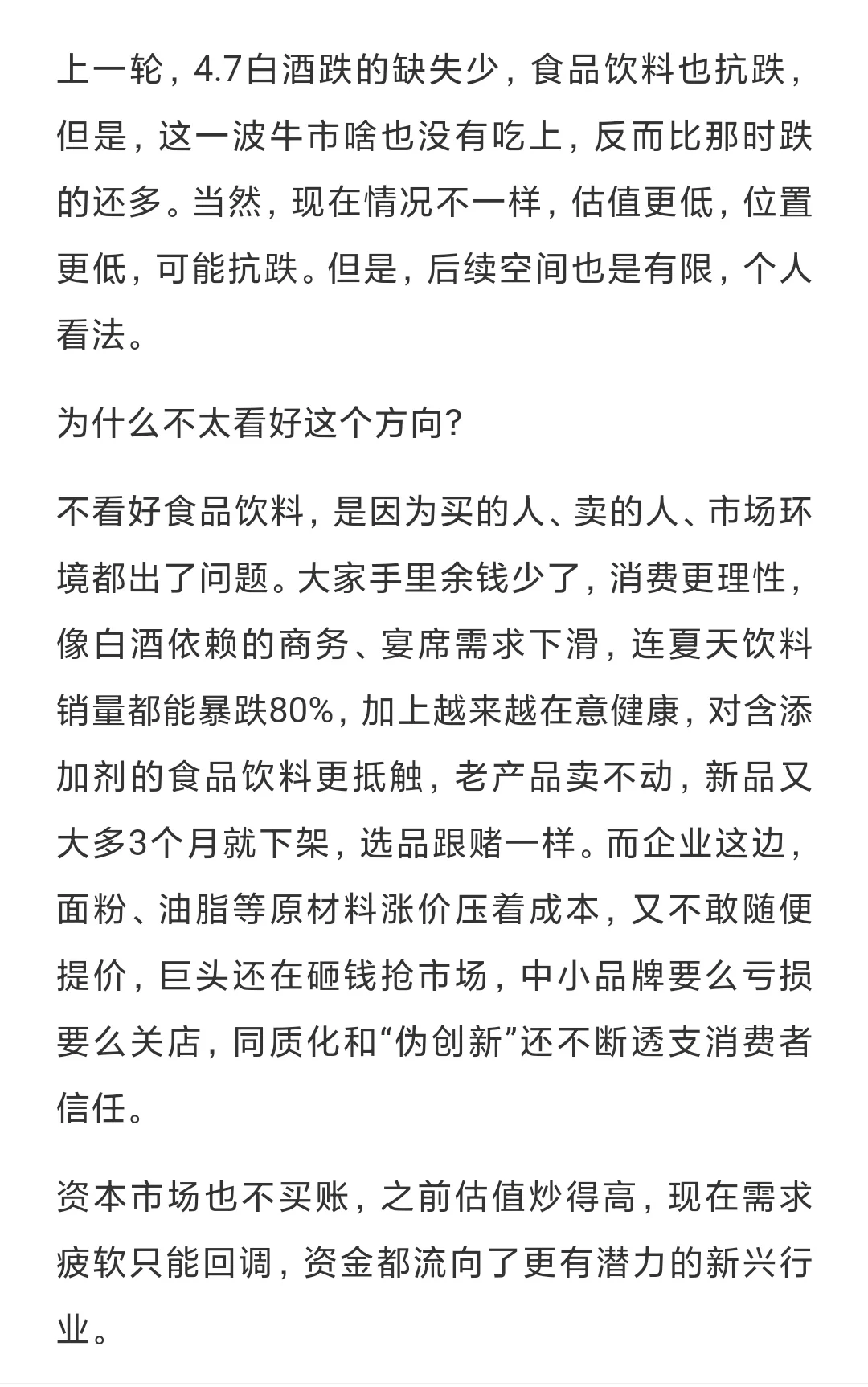 上一轮，4.7白酒跌的缺失少，食品饮料也抗跌，但是，这一波牛市啥也没有吃上，反而比那时跌的还多。当然，现在情况不一样，估值更低，位置更低，可能抗跌。但是，后续空间也是有限，个人看法。

为什么不太看好这个方向?

不看好食品饮料，是因为买的人、卖的人、市场环境都出了问题。大家手里余钱少了，消费更理性，像白酒依赖的商务、宴席需求下滑，连夏天饮料销量都能暴跌80%，加上越来越在意健康，对含添加剂的食品饮料更抵触，老产品卖不动，新品又大多3个月就下架，选品跟赌一样。而企业这边，面粉、油脂等原材料涨价压着成本，又不敢随便提价，巨头还在砸钱抢市场，中小品牌要么亏损要么关店，同质化和“伪创新”还不断透支消费者信任。

资本市场也不买账，之前估值炒得高，现在需求疲软只能回调，资金都流向了更有潜力的新兴行业。